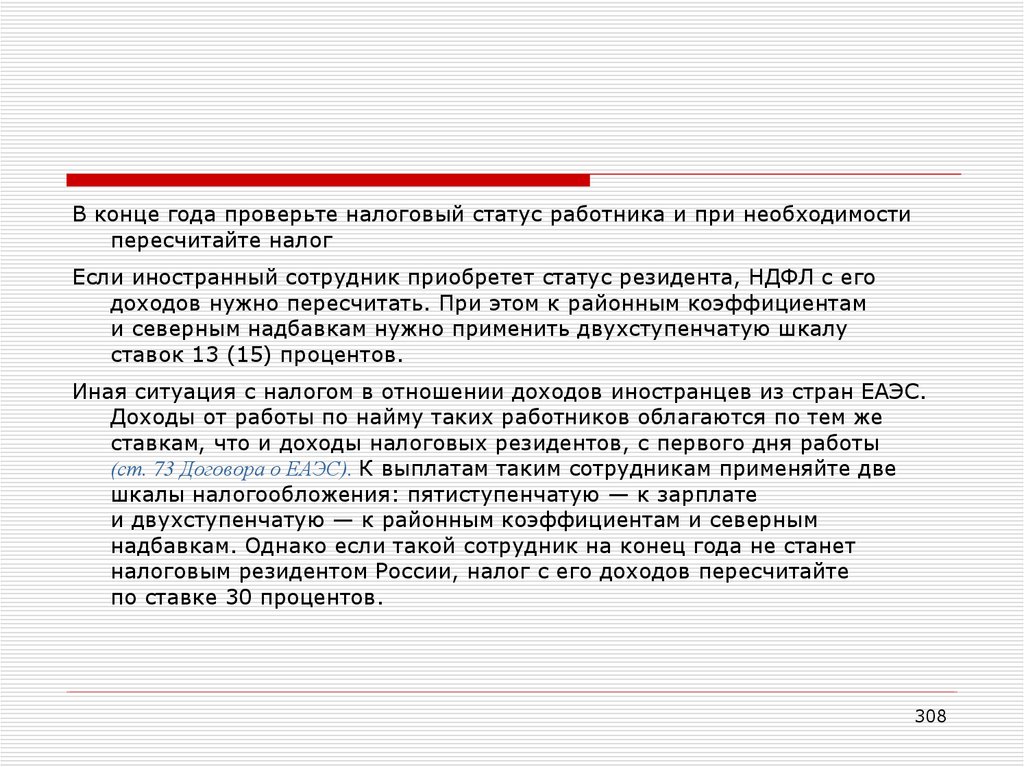 В конце года проверьте налоговый статус работника и при необходимости пересчитайте налог

Если иностранный сотрудник приобретет статус резидента, НДФЛ с его доходов нужно пересчитать. При этом к районным коэффициентам и северным надбавкам нужно применить двухступенчатую шкалу ставок 13 (15) процентов.

Иная ситуация с налогом в отношении доходов иностранцев из стран ЕАЭС. Доходы от работы по найму таких работников облагаются по тем же ставкам, что и доходы налоговых резидентов, с первого дня работы (ст. 73 Договора о ЕАЭС). К выплатам таким сотрудникам применяйте две шкалы налогообложения: пятиступенчатую — к зарплате и двухступенчатую — к районным коэффициентам и северным надбавкам. Однако если такой сотрудник на конец года не станет налоговым резидентом России, налог с его доходов пересчитайте по ставке 30 процентов.

308